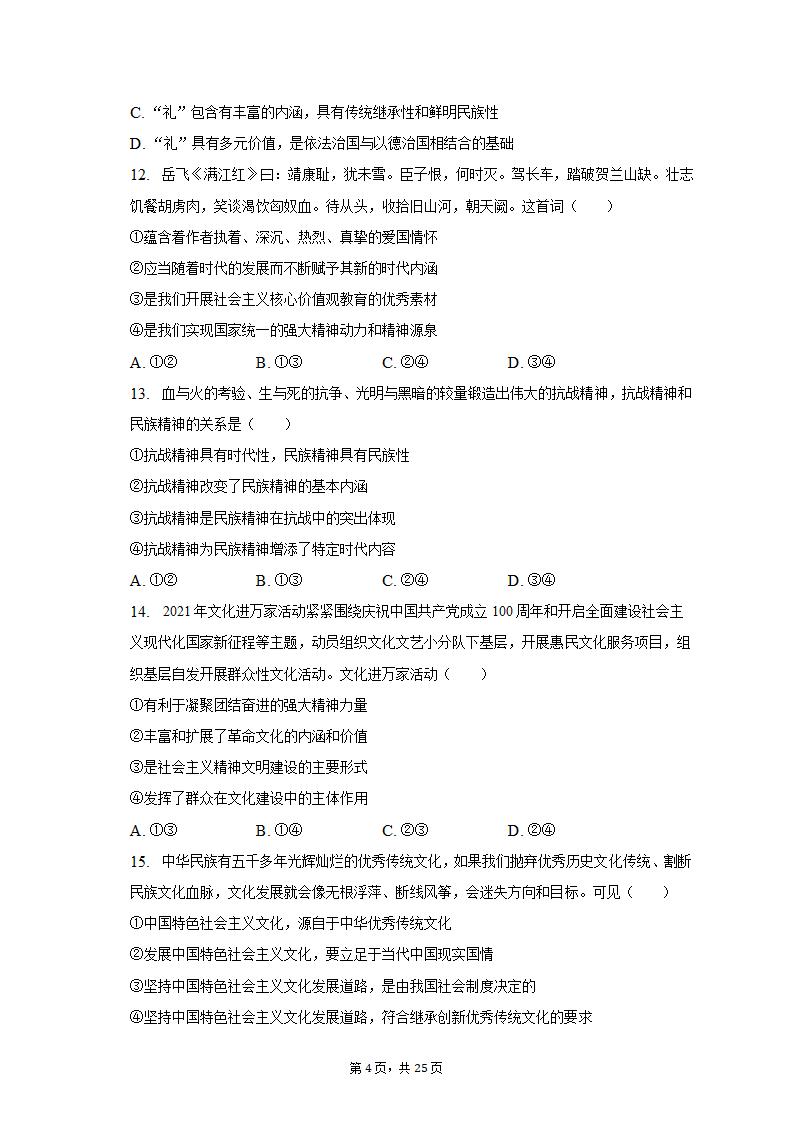 C. “礼”包含有丰富的内涵，具有传统继承性和鲜明民族性

D. “礼”具有多元价值，是依法治国与以德治国相结合的基础

12. 岳飞《满江红》曰：靖康耻，犹未雪。臣子恨，何时灭。驾长车，踏破贺兰山缺。壮志饥餐胡虏肉，笑谈渴饮匈奴血。待从头，收拾旧山河，朝天阙。这首词（　　）

①蕴含着作者执着、深沉、热烈、真挚的爱国情怀

②应当随着时代的发展而不断赋予其新的时代内涵

③是我们开展社会主义核心价值观教育的优秀素材

④是我们实现国家统一的强大精神动力和精神源泉

A. ①②　　B. ①③　　C. ②④　　D. ③④

13. 血与火的考验、生与死的抗争、光明与黑暗的较量锻造出伟大的抗战精神，抗战精神和民族精神的关系是（　　）

①抗战精神具有时代性，民族精神具有民族性

②抗战精神改变了民族精神的基本内涵

③抗战精神是民族精神在抗战中的突出体现

④抗战精神为民族精神增添了特定时代内容

A. ①②　　B. ①③　　C. ②④　　D. ③④

14. 2021年文化进万家活动紧紧围绕庆祝中国共产党成立100周年和开启全面建设社会主义现代化国家新征程等主题，动员组织文化文艺小分队下基层，开展惠民文化服务项目，组织基层自发开展群众性文化活动。文化进万家活动（　　）

①有利于凝聚团结奋进的强大精神力量

②丰富和扩展了革命文化的内涵和价值

③是社会主义精神文明建设的主要形式

④发挥了群众在文化建设中的主体作用

A. ①③　　B. ①④　　C. ②③　　D. ②④

15. 中华民族有五千多年光辉灿烂的优秀传统文化，如果我们抛弃优秀历史文化传统、割断民族文化血脉，文化发展就会像无根浮萍、断线风筝，会迷失方向和目标。可见（　　）

①中国特色社会主义文化，源自于中华优秀传统文化

②发展中国特色社会主义文化，要立足于当代中国现实国情

③坚持中国特色社会主义文化发展道路，是由我国社会制度决定的

④坚持中国特色社会主义文化发展道路，符合继承创新优秀传统文化的要求

第4页，共25页